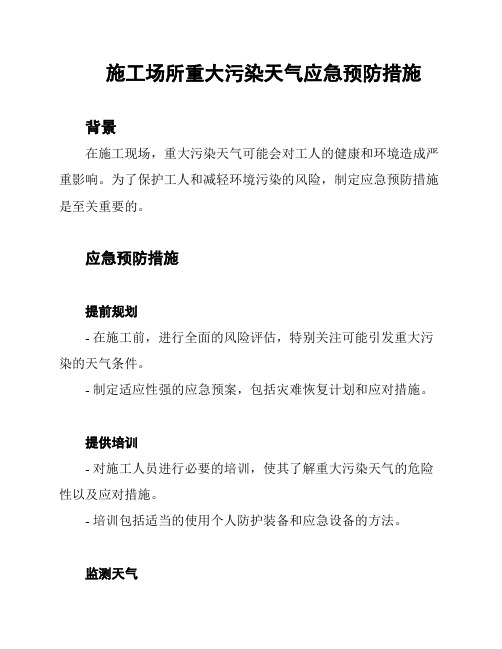 施工场所重大污染天气应急预防措施

背景

在施工现场，重大污染天气可能会对工人的健康和环境造成严重影响。为了保护工人和减轻环境污染的风险，制定应急预防措施是至关重要的。

应急预防措施

提前规划

- 在施工前，进行全面的风险评估，特别关注可能引发重大污染的天气条件。

- 制定适应性强的应急预案，包括灾难恢复计划和应对措施。

提供培训

- 对施工人员进行必要的培训，使其了解重大污染天气的危险性以及应对措施。

- 培训包括适当的使用个人防护装备和应急设备的方法。

监测天气